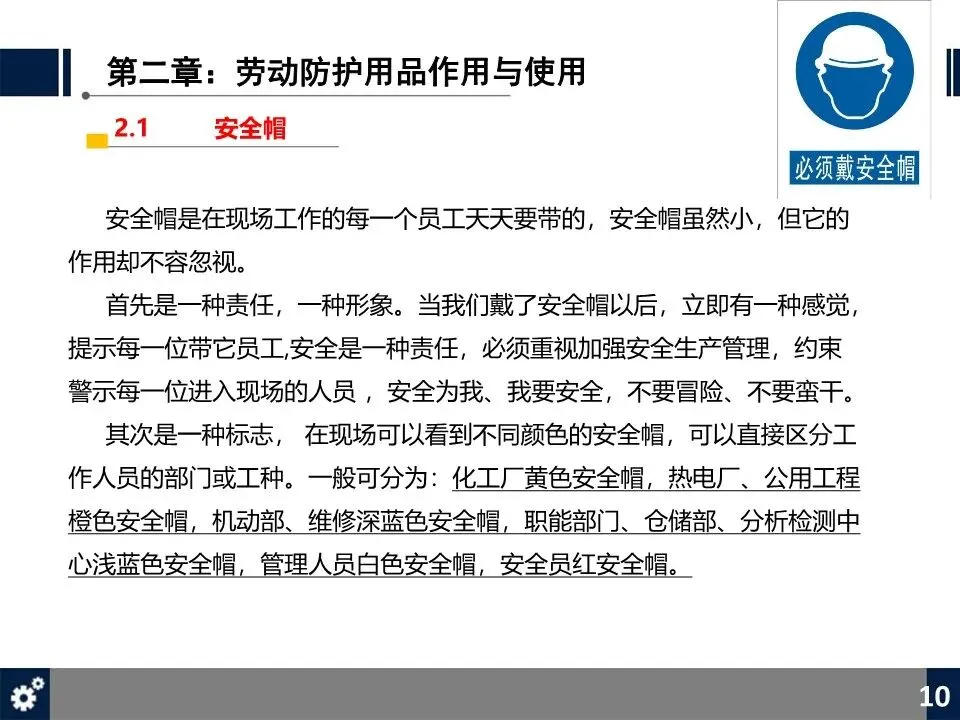 第二章：劳动防护用品作用与使用

2.1 安全帽

必须戴安全帽

安全帽是在现场工作的每一个员工天天要带的，安全帽虽然小，但它的作用却不容忽视。

首先是一种责任，一种形象。当我们戴了安全帽以后，立即有一种感觉，提示每一位带它员工,安全是一种责任，必须重视加强安全生产管理，约束警示每一位进入现场的人员 ，安全为我、我要安全，不要冒险、不要蛮干。

其次是一种标志， 在现场可以看到不同颜色的安全帽，可以直接区分工作人员的部门或工种。一般可分为：化工厂黄色安全帽，热电厂、公用工程橙色安全帽，机动部、维修深蓝色安全帽，职能部门、仓储部、分析检测中心浅蓝色安全帽，管理人员白色安全帽，安全员红安全帽。

10